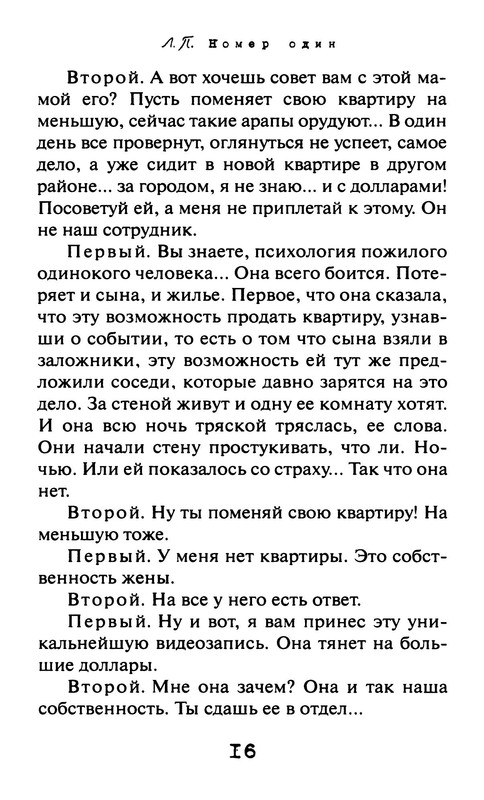 Л. П. Номер один

Второй. А вот хочешь совет вам с этой мамой его? Пусть поменяет свою квартиру на меньшую, сейчас такие арапы орудуют... В один день все провернут, оглянуться не успеет, самое дело, а уже сидит в новой квартире в другом районе... за городом, я не знаю... и с долларами! Посоветуй ей, а меня не приплетай к этому. Он не наш сотрудник.

Первый. Вы знаете, психология пожилого одинокого человека... Она всего боится. Потеряет и сына, и жилье. Первое, что она сказала, что эту возможность продать квартиру, узнавши о событии, то есть о том что сына взяли в заложники, эту возможность ей тут же предложили соседи, которые давно зарятся на это дело. За стеной живут и одну ее комнату хотят. И она всю ночь тряской тряслась, ее слова. Они начали стену простукивать, что ли. Ночью. Или ей показалось со страху... Так что она нет.

Второй. Ну ты поменяй свою квартиру! На меньшую тоже.

Первый. У меня нет квартиры. Это собственность жены.

Второй. На все у него есть ответ.

Первый. Ну и вот, я вам принес эту уникальнейшую видеозапись. Она тянет на большие доллары.

Второй. Мне она зачем? Она и так наша собственность. Ты сдашь ее в отдел...

16